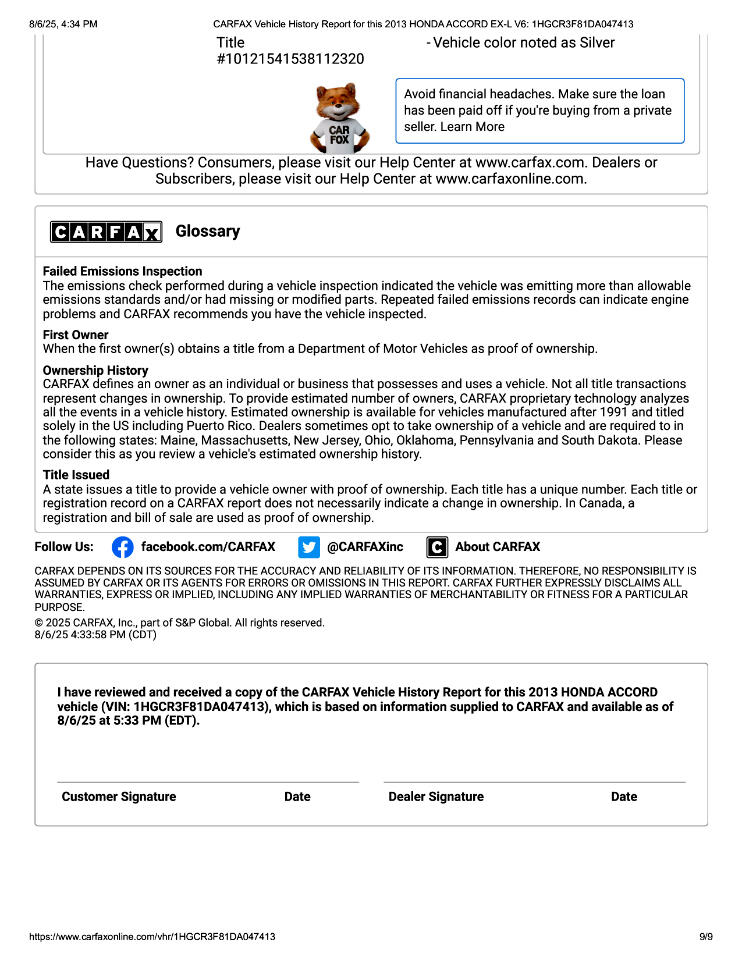 8/6/25, 4:34 PM CARFAX Vehicle History Report for this 2013 HONDA ACCORD EX-L V6: 1HGCR3F81DA047413

Title #10121541538112320

- Vehicle color noted as Silver

CAR FOX

Avoid financial headaches. Make sure the loan has been paid off if you're buying from a private seller. Learn More

Have Questions? Consumers, please visit our Help Center at www.carfax.com. Dealers or Subscribers, please visit our Help Center at www.carfaxonline.com.

CARFAX Glossary

Failed Emissions Inspection
The emissions check performed during a vehicle inspection indicated the vehicle was emitting more than allowable emissions standards and/or had missing or modified parts. Repeated failed emissions records can indicate engine problems and CARFAX recommends you have the vehicle inspected.

First Owner
When the first owner(s) obtains a title from a Department of Motor Vehicles as proof of ownership.

Ownership History
CARFAX defines an owner as an individual or business that possesses and uses a vehicle. Not all title transactions represent changes in ownership. To provide estimated number of owners, CARFAX proprietary technology analyzes all the events in a vehicle history. Estimated ownership is available for vehicles manufactured after 1991 and titled solely in the US including Puerto Rico. Dealers sometimes opt to take ownership of a vehicle and are required to in the following states: Maine, Massachusetts, New Jersey, Ohio, Oklahoma, Pennsylvania and South Dakota. Please consider this as you review a vehicle's estimated ownership history.

Title Issued
A state issues a title to provide a vehicle owner with proof of ownership. Each title has a unique number. Each title or registration record on a CARFAX report does not necessarily indicate a change in ownership. In Canada, a registration and bill of sale are used as proof of ownership.

Follow Us: facebook.com/CARFAX @CARFAXinc About CARFAX

CARFAX DEPENDS ON ITS SOURCES FOR THE ACCURACY AND RELIABILITY OF ITS INFORMATION. THEREFORE, NO RESPONSIBILITY IS ASSUMED BY CARFAX OR ITS AGENTS FOR ERRORS OR OMISSIONS IN THIS REPORT. CARFAX FURTHER EXPRESSLY DISCLAIMS ALL WARRANTIES, EXPRESS OR IMPLIED, INCLUDING ANY IMPLIED WARRANTIES OF MERCHANTABILITY OR FITNESS FOR A PARTICULAR PURPOSE.

© 2025 CARFAX, Inc., part of S&P Global. All rights reserved.
8/6/25 4:33:58 PM (CDT)

I have reviewed and received a copy of the CARFAX Vehicle History Report for this 2013 HONDA ACCORD vehicle (VIN: 1HGCR3F81DA047413), which is based on information supplied to CARFAX and available as of 8/6/25 at 5:33 PM (EDT).

Customer Signature Date Dealer Signature Date

https://www.carfaxonline.com/vhr/1HGCR3F81DA047413 9/9